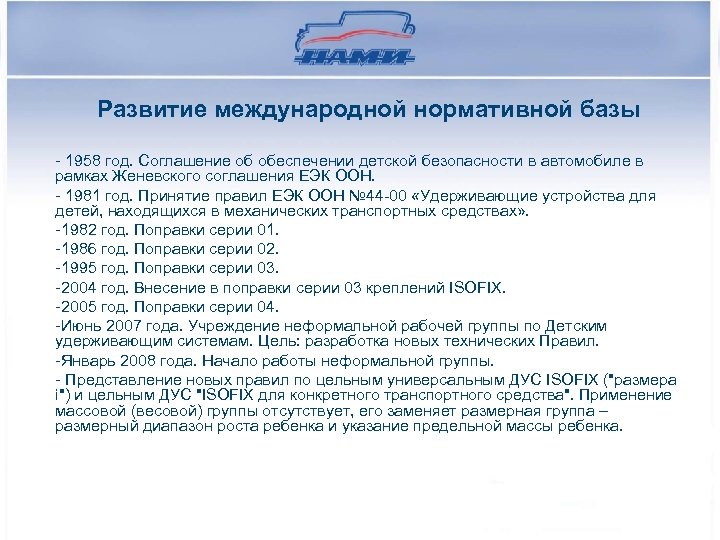 НАМИ

Развитие международной нормативной базы

- 1958 год. Соглашение об обеспечении детской безопасности в автомобиле в рамках Женевского соглашения ЕЭК ООН.

- 1981 год. Принятие правил ЕЭК ООН №44-00 «Удерживающие устройства для детей, находящихся в механических транспортных средствах».

-1982 год. Поправки серии 01.

-1986 год. Поправки серии 02.

-1995 год. Поправки серии 03.

-2004 год. Внесение в поправки серии 03 креплений ISOFIX.

-2005 год. Поправки серии 04.

-Июнь 2007 года. Учреждение неформальной рабочей группы по Детским удерживающим системам. Цель: разработка новых технических Правил.

-Январь 2008 года. Начало работы неформальной группы.

- Представление новых правил по цельным универсальным ДУС ISOFIX ("размера i") и цельным ДУС "ISOFIX для конкретного транспортного средства". Применение массовой (весовой) группы отсутствует, его заменяет размерная группа – размерный диапазон роста ребенка и указание предельной массы ребенка.